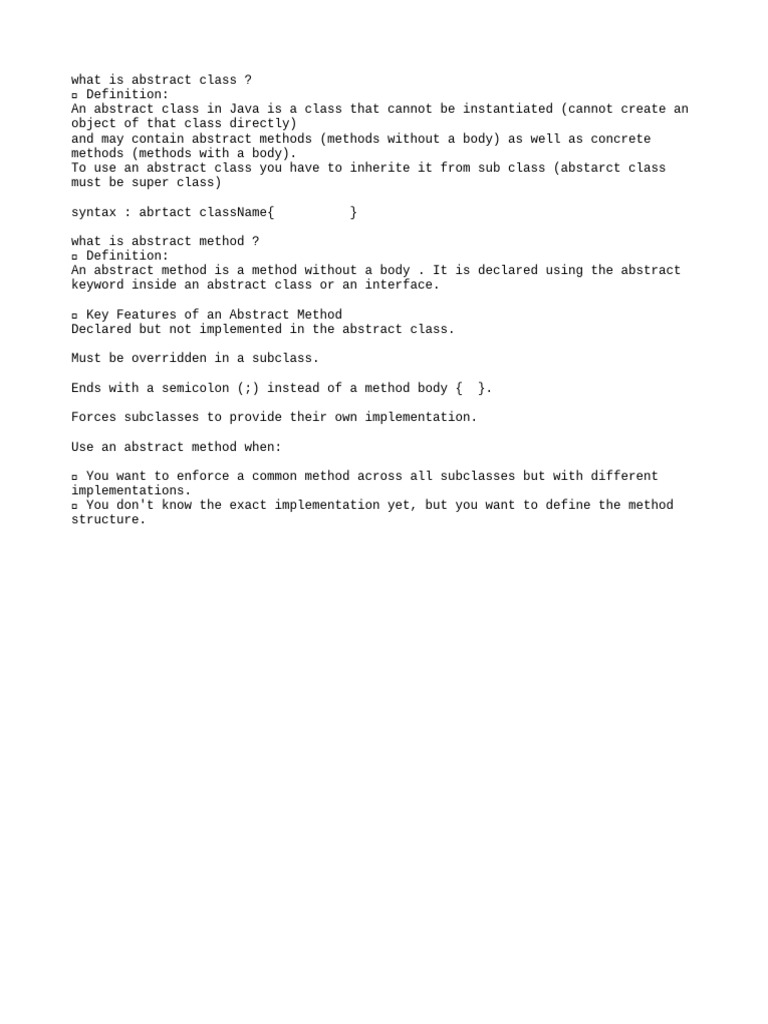 what is abstract class ?
▫ Definition:
An abstract class in Java is a class that cannot be instantiated (cannot create an object of that class directly)
and may contain abstract methods (methods without a body) as well as concrete methods (methods with a body).
To use an abstract class you have to inherite it from sub class (abstarct class must be super class)

syntax : abrtact className{ }

what is abstract method ?
▫ Definition:
An abstract method is a method without a body . It is declared using the abstract keyword inside an abstract class or an interface.

▫ Key Features of an Abstract Method
Declared but not implemented in the abstract class.

Must be overridden in a subclass.

Ends with a semicolon (;) instead of a method body { }.

Forces subclasses to provide their own implementation.

Use an abstract method when:

▫ You want to enforce a common method across all subclasses but with different implementations.
▫ You don't know the exact implementation yet, but you want to define the method structure.